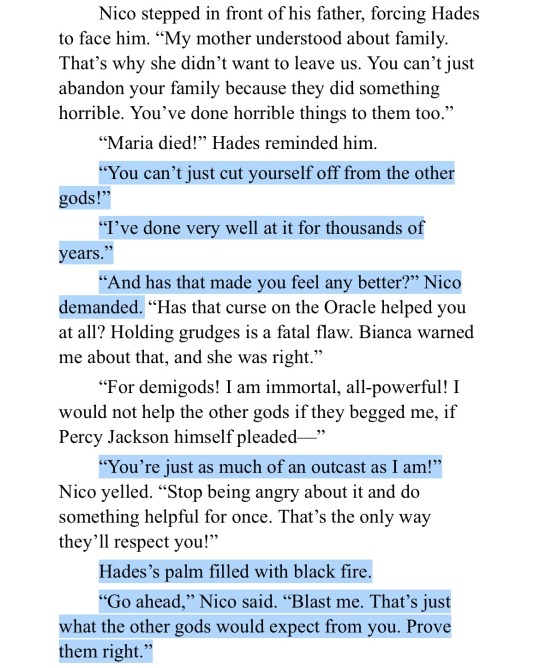 Nico stepped in front of his father, forcing Hades to face him. “My mother understood about family. That’s why she didn’t want to leave us. You can’t just abandon your family because they did something horrible. You’ve done horrible things to them too.”

“Maria died!” Hades reminded him.

“You can’t just cut yourself off from the other gods!”

“I’ve done very well at it for thousands of years.”

“And has that made you feel any better?” Nico demanded. “Has that curse on the Oracle helped you at all? Holding grudges is a fatal flaw. Bianca warned me about that, and she was right.”

“For demigods! I am immortal, all-powerful! I would not help the other gods if they begged me, if Percy Jackson himself pleaded—”

“You’re just as much of an outcast as I am!” Nico yelled. “Stop being angry about it and do something helpful for once. That’s the only way they’ll respect you!”

Hades’s palm filled with black fire.

“Go ahead,” Nico said. “Blast me. That’s just what the other gods would expect from you. Prove them right.”